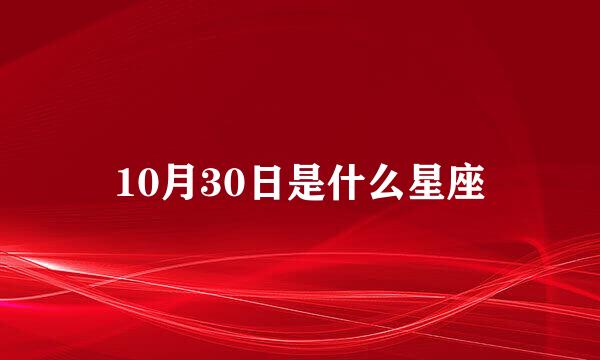 10月30日是什么星座